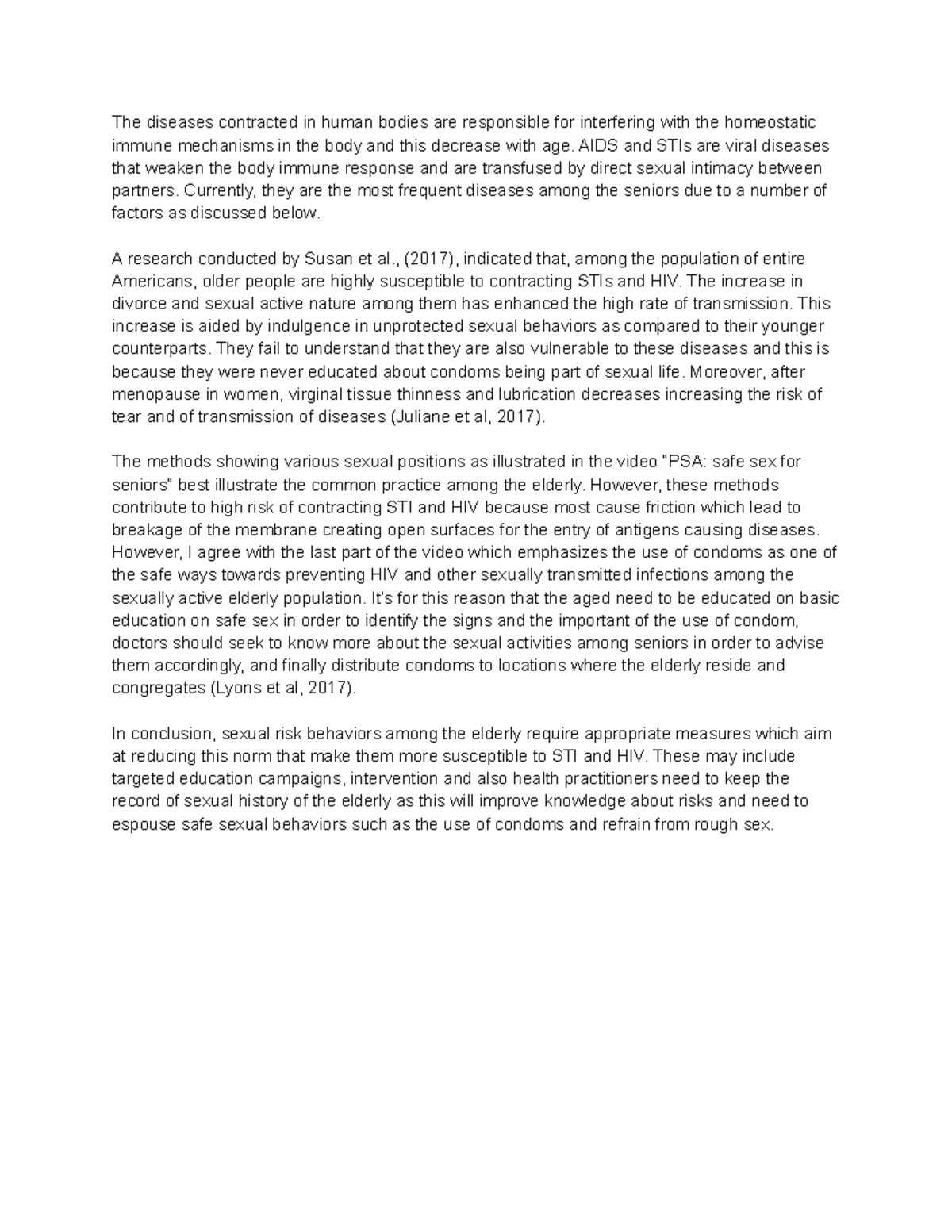 The diseases contracted in human bodies are responsible for interfering with the homeostatic immune mechanisms in the body and this decrease with age. AIDS and STIs are viral diseases that weaken the body immune response and are transfused by direct sexual intimacy between partners. Currently, they are the most frequent diseases among the seniors due to a number of factors as discussed below.

A research conducted by Susan et al., (2017), indicated that, among the population of entire Americans, older people are highly susceptible to contracting STIs and HIV. The increase in divorce and sexual active nature among them has enhanced the high rate of transmission. This increase is aided by indulgence in unprotected sexual behaviors as compared to their younger counterparts. They fail to understand that they are also vulnerable to these diseases and this is because they were never educated about condoms being part of sexual life. Moreover, after menopause in women, virginal tissue thinness and lubrication decreases increasing the risk of tear and of transmission of diseases (Juliane et al, 2017).

The methods showing various sexual positions as illustrated in the video "PSA: safe sex for seniors" best illustrate the common practice among the elderly. However, these methods contribute to high risk of contracting STI and HIV because most cause friction which lead to breakage of the membrane creating open surfaces for the entry of antigens causing diseases. However, I agree with the last part of the video which emphasizes the use of condoms as one of the safe ways towards preventing HIV and other sexually transmitted infections among the sexually active elderly population. It's for this reason that the aged need to be educated on basic education on safe sex in order to identify the signs and the important of the use of condom, doctors should seek to know more about the sexual activities among seniors in order to advise them accordingly, and finally distribute condoms to locations where the elderly reside and congregates (Lyons et al, 2017).

In conclusion, sexual risk behaviors among the elderly require appropriate measures which aim at reducing this norm that make them more susceptible to STI and HIV. These may include targeted education campaigns, intervention and also health practitioners need to keep the record of sexual history of the elderly as this will improve knowledge about risks and need to espouse safe sexual behaviors such as the use of condoms and refrain from rough sex.